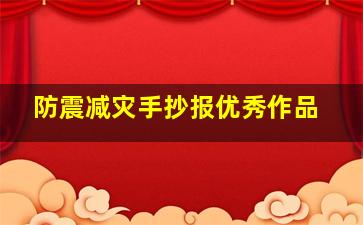 防震减灾手抄报优秀作品